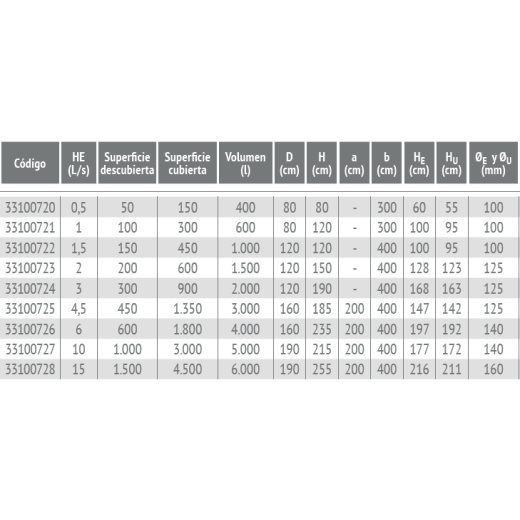 | Código | HE (L/s) | Superficie descubierta | Superficie cubierta | Volumen (l) | D (cm) | H (cm) | a (cm) | b (cm) | $H_E$ (cm) | $H_U$ (cm) | $Ø_E$ y $Ø_U$ (mm) |
|---|---|---|---|---|---|---|---|---|---|---|---|
| 33100720 | 0,5 | 50 | 150 | 400 | 80 | 80 | - | 300 | 60 | 55 | 100 |
| 33100721 | 1 | 100 | 300 | 600 | 80 | 120 | - | 300 | 100 | 95 | 100 |
| 33100722 | 1,5 | 150 | 450 | 1.000 | 120 | 120 | - | 400 | 100 | 95 | 100 |
| 33100723 | 2 | 200 | 600 | 1.500 | 120 | 150 | - | 400 | 128 | 123 | 125 |
| 33100724 | 3 | 300 | 900 | 2.000 | 120 | 190 | - | 400 | 168 | 163 | 125 |
| 33100725 | 4,5 | 450 | 1.350 | 3.000 | 160 | 185 | 200 | 400 | 147 | 142 | 125 |
| 33100726 | 6 | 600 | 1.800 | 4.000 | 160 | 235 | 200 | 400 | 197 | 192 | 140 |
| 33100727 | 10 | 1.000 | 3.000 | 5.000 | 190 | 215 | 200 | 400 | 177 | 172 | 140 |
| 33100728 | 15 | 1.500 | 4.500 | 6.000 | 190 | 255 | 200 | 400 | 216 | 211 | 160 |